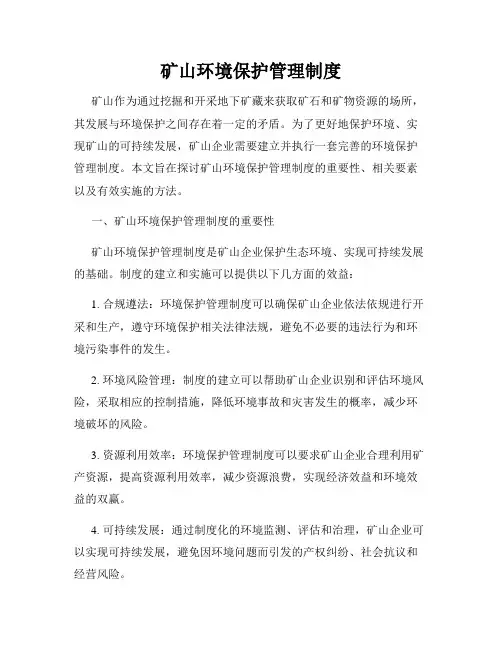 矿山环境保护管理制度

矿山作为通过挖掘和开采地下矿藏来获取矿石和矿物资源的场所，其发展与环境保护之间存在着一定的矛盾。为了更好地保护环境、实现矿山的可持续发展，矿山企业需要建立并执行一套完善的环境保护管理制度。本文旨在探讨矿山环境保护管理制度的重要性、相关要素以及有效实施的方法。

一、矿山环境保护管理制度的重要性

矿山环境保护管理制度是矿山企业保护生态环境、实现可持续发展的基础。制度的建立和实施可以提供以下几方面的效益：

1. 合规遵法：环境保护管理制度可以确保矿山企业依法依规进行开采和生产，遵守环境保护相关法律法规，避免不必要的违法行为和环境污染事件的发生。

2. 环境风险管理：制度的建立可以帮助矿山企业识别和评估环境风险，采取相应的控制措施，降低环境事故和灾害发生的概率，减少环境破坏的风险。

3. 资源利用效率：环境保护管理制度可以要求矿山企业合理利用矿产资源，提高资源利用效率，减少资源浪费，实现经济效益和环境效益的双赢。

4. 可持续发展：通过制度化的环境监测、评估和治理，矿山企业可以实现可持续发展，避免因环境问题而引发的产权纠纷、社会抗议和经营风险。